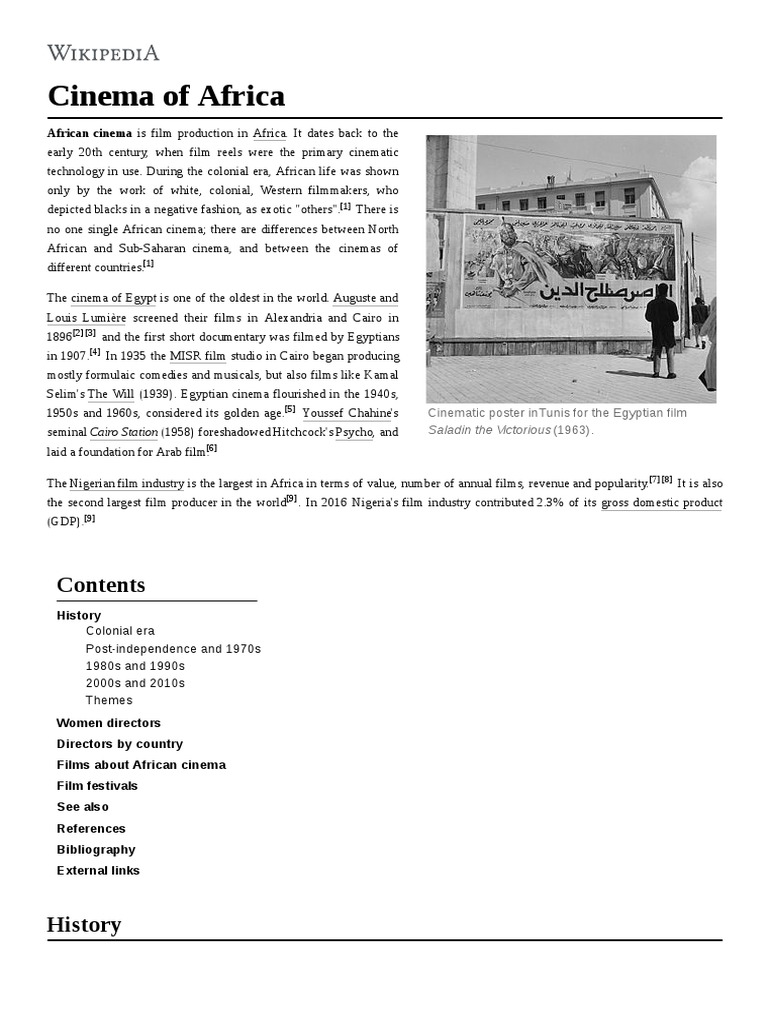 WIKIPEDIA

Cinema of Africa

African cinema is film production in Africa. It dates back to the early 20th century, when film reels were the primary cinematic technology in use. During the colonial era, African life was shown only by the work of white, colonial, Western filmmakers, who depicted blacks in a negative fashion, as exotic "others".[1] There is no one single African cinema; there are differences between North African and Sub-Saharan cinema, and between the cinemas of different countries.[1]

The cinema of Egypt is one of the oldest in the world. Auguste and Louis Lumière screened their films in Alexandria and Cairo in 1896[2][3] and the first short documentary was filmed by Egyptians in 1907.[4] In 1935 the MISR film studio in Cairo began producing mostly formulaic comedies and musicals, but also films like Kamal Selim's The Will (1939). Egyptian cinema flourished in the 1940s, 1950s and 1960s, considered its golden age.[5] Youssef Chahine's seminal Cairo Station (1958) foreshadowed Hitchcock's Psycho, and laid a foundation for Arab film.[6]

الناصر صلاح الدين

Cinematic poster in Tunis for the Egyptian film Saladin the Victorious (1963).

The Nigerian film industry is the largest in Africa in terms of value, number of annual films, revenue and popularity.[7][8] It is also the second largest film producer in the world[9]. In 2016 Nigeria's film industry contributed 2.3% of its gross domestic product (GDP).[9]

Contents
History
Colonial era
Post-independence and 1970s
1980s and 1990s
2000s and 2010s
Themes
Women directors
Directors by country
Films about African cinema
Film festivals
See also
References
Bibliography
External links

History